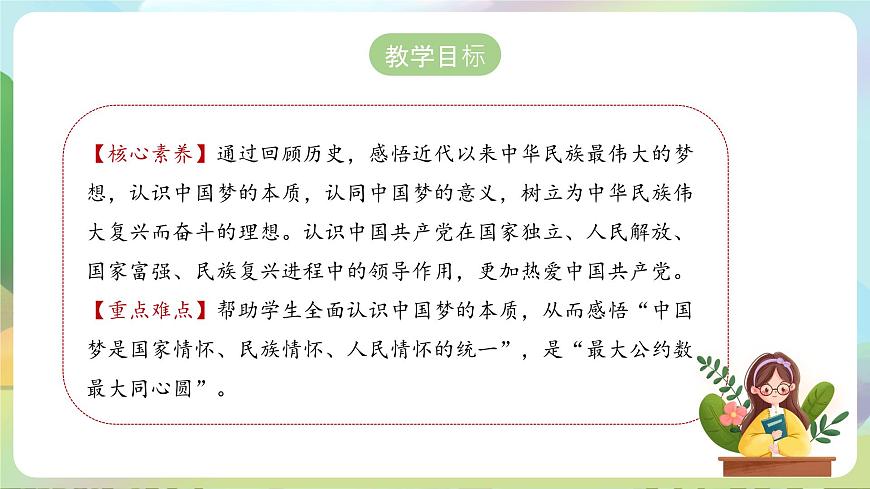 教学目标

【核心素养】通过回顾历史，感悟近代以来中华民族最伟大的梦想，认识中国梦的本质，认同中国梦的意义，树立为中华民族伟大复兴而奋斗的理想。认识中国共产党在国家独立、人民解放、国家富强、民族复兴进程中的领导作用，更加热爱中国共产党。

【重点难点】帮助学生全面认识中国梦的本质，从而感悟“中国梦是国家情怀、民族情怀、人民情怀的统一”，是“最大公约数最大同心圆”。